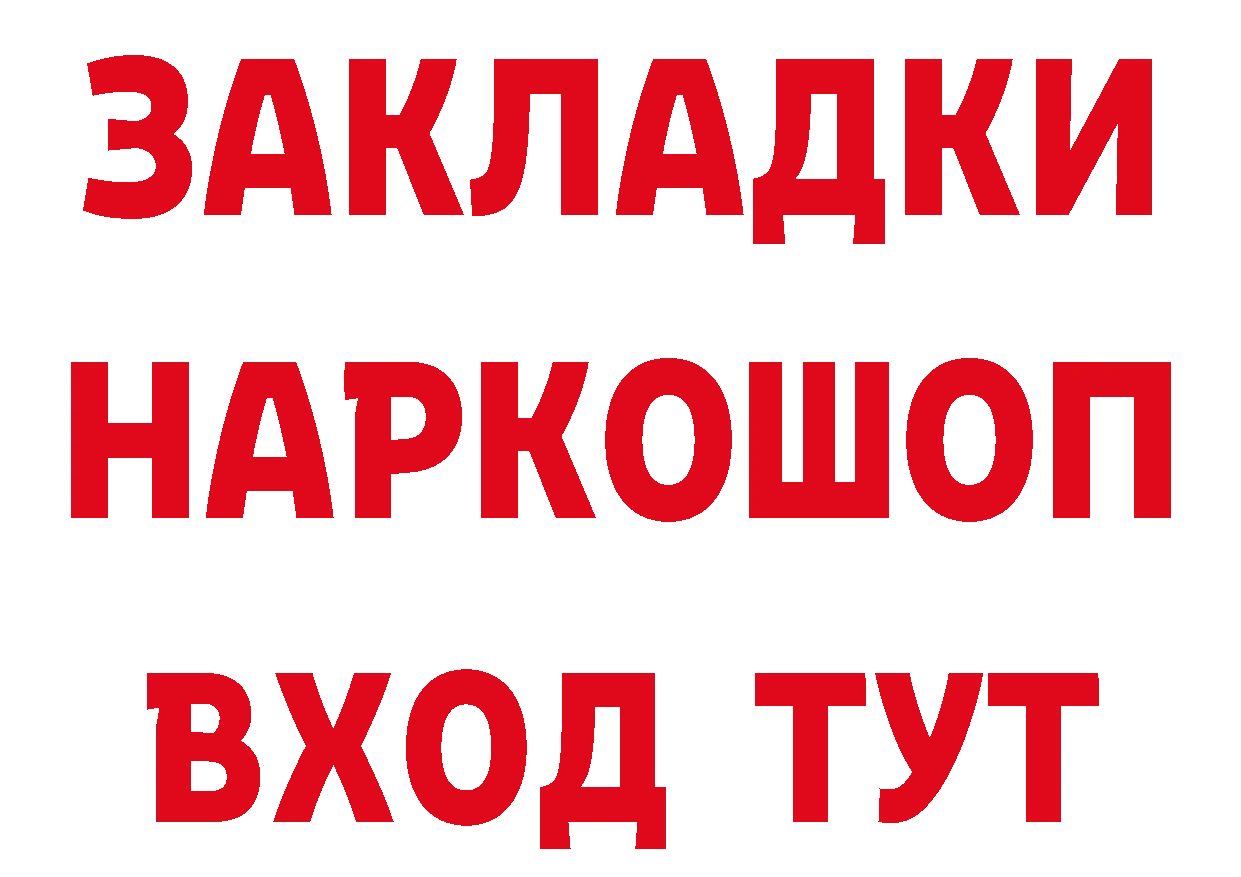 ЗАКЛАДКИ
НАРКОШОП
ВХОД ТУТ